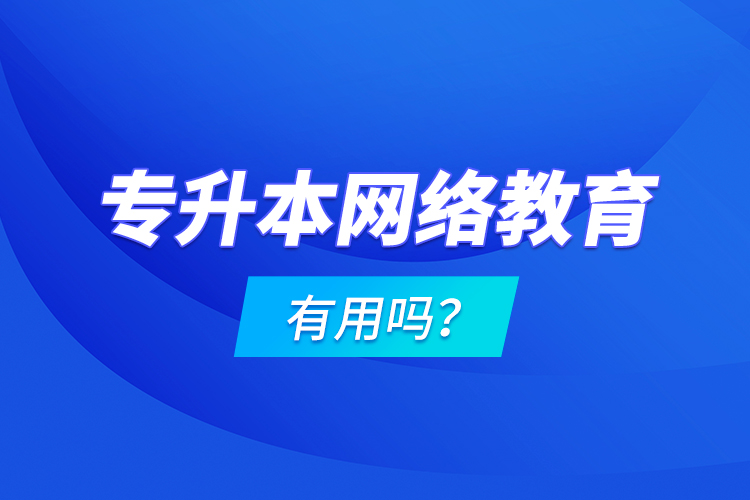 专升本网络教育

有用吗?